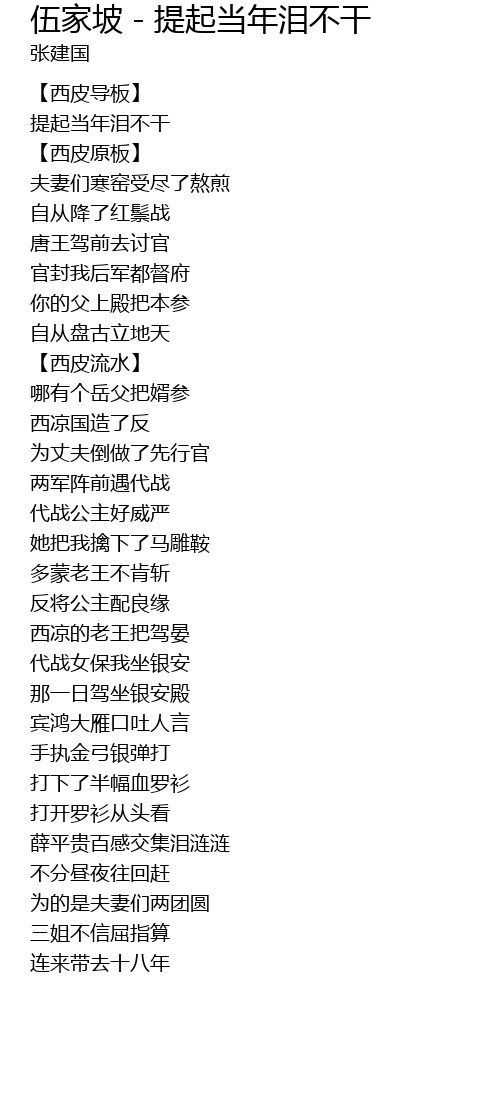 伍家坡 - 提起当年泪不干
张建国

【西皮导板】
提起当年泪不干
【西皮原板】
夫妻们寒窑受尽了熬煎
自从降了红鬃战
唐王驾前去讨官
官封我后军都督府
你的父上殿把本参
自从盘古立地天
【西皮流水】
哪有个岳父把婿参
西凉国造了反
为丈夫倒做了先行官
两军阵前遇代战
代战公主好威严
她把我擒下了马雕鞍
多蒙老王不肯斩
反将公主配良缘
西凉的老王把驾晏
代战女保我坐银安
那一日驾坐银安殿
宾鸿大雁口吐人言
手执金弓银弹打
打下了半幅血罗衫
打开罗衫从头看
薛平贵百感交集泪涟涟
不分昼夜往回赶
为的是夫妻们两团圆
三姐不信屈指算
连来带去十八年